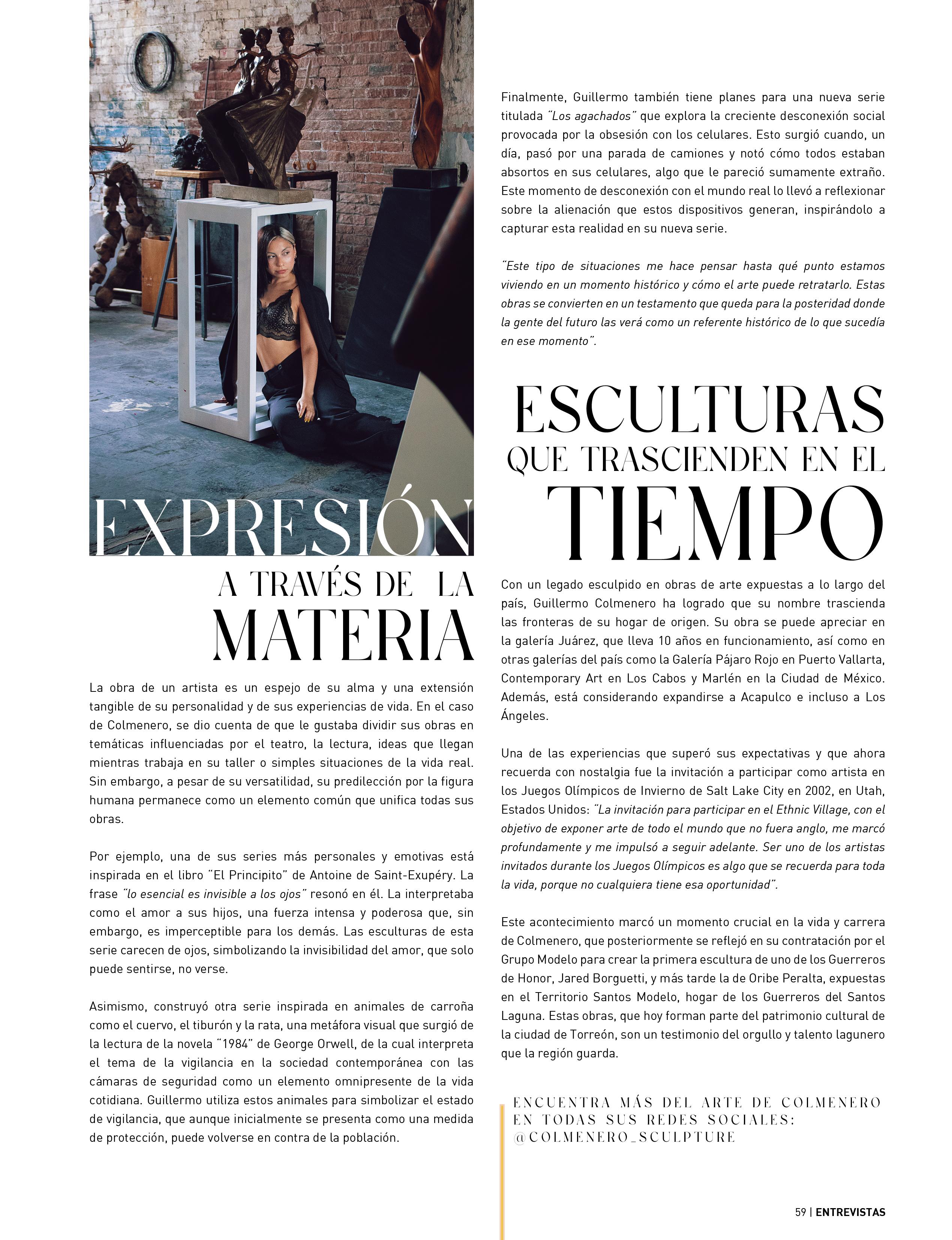 EXPRESIÓN
A TRAVÉS DE LA
MATERIA

La obra de un artista es un espejo de su alma y una extensión tangible de su personalidad y de sus experiencias de vida. En el caso de Colmenero, se dio cuenta de que le gustaba dividir sus obras en temáticas influenciadas por el teatro, la lectura, ideas que llegan mientras trabaja en su taller o simples situaciones de la vida real. Sin embargo, a pesar de su versatilidad, su predilección por la figura humana permanece como un elemento común que unifica todas sus obras.

Por ejemplo, una de sus series más personales y emotivas está inspirada en el libro "El Principito" de Antoine de Saint-Exupéry. La frase "lo esencial es invisible a los ojos" resonó en él. La interpretaba como el amor a sus hijos, una fuerza intensa y poderosa que, sin embargo, es imperceptible para los demás. Las esculturas de esta serie carecen de ojos, simbolizando la invisibilidad del amor, que solo puede sentirse, no verse.

Asimismo, construyó otra serie inspirada en animales de carroña como el cuervo, el tiburón y la rata, una metáfora visual que surgió de la lectura de la novela "1984" de George Orwell, de la cual interpreta el tema de la vigilancia en la sociedad contemporánea con las cámaras de seguridad como un elemento omnipresente de la vida cotidiana. Guillermo utiliza estos animales para simbolizar el estado de vigilancia, que aunque inicialmente se presenta como una medida de protección, puede volverse en contra de la población.

Finalmente, Guillermo también tiene planes para una nueva serie titulada "Los agachados" que explora la creciente desconexión social provocada por la obsesión con los celulares. Esto surgió cuando, un día, pasó por una parada de camiones y notó cómo todos estaban absortos en sus celulares, algo que le pareció sumamente extraño. Este momento de desconexión con el mundo real lo llevó a reflexionar sobre la alienación que estos dispositivos generan, inspirándolo a capturar esta realidad en su nueva serie.

"Este tipo de situaciones me hace pensar hasta qué punto estamos viviendo en un momento histórico y cómo el arte puede retratarlo. Estas obras se convierten en un testamento que queda para la posteridad donde la gente del futuro las verá como un referente histórico de lo que sucedía en ese momento".

ESCULTURAS
QUE TRASCIENDEN EN EL
TIEMPO

Con un legado esculpido en obras de arte expuestas a lo largo del país, Guillermo Colmenero ha logrado que su nombre trascienda las fronteras de su hogar de origen. Su obra se puede apreciar en la galería Juárez, que lleva 10 años en funcionamiento, así como en otras galerías del país como la Galería Pájaro Rojo en Puerto Vallarta, Contemporary Art en Los Cabos y Marlén en la Ciudad de México. Además, está considerando expandirse a Acapulco e incluso a Los Ángeles.

Una de las experiencias que superó sus expectativas y que ahora recuerda con nostalgia fue la invitación a participar como artista en los Juegos Olímpicos de Invierno de Salt Lake City en 2002, en Utah, Estados Unidos: "La invitación para participar en el Ethnic Village, con el objetivo de exponer arte de todo el mundo que no fuera anglo, me marcó profundamente y me impulsó a seguir adelante. Ser uno de los artistas invitados durante los Juegos Olímpicos es algo que se recuerda para toda la vida, porque no cualquiera tiene esa oportunidad".

Este acontecimiento marcó un momento crucial en la vida y carrera de Colmenero, que posteriormente se reflejó en su contratación por el Grupo Modelo para crear la primera escultura de uno de los Guerreros de Honor, Jared Borguetti, y más tarde la de Oribe Peralta, expuestas en el Territorio Santos Modelo, hogar de los Guerreros del Santos Laguna. Estas obras, que hoy forman parte del patrimonio cultural de la ciudad de Torreón, son un testimonio del orgullo y talento lagunero que la región guarda.

ENCUENTRA MÁS DEL ARTE DE COLMENERO EN TODAS SUS REDES SOCIALES: @COLMENERO_SCULPTURE

59 | ENTREVISTAS